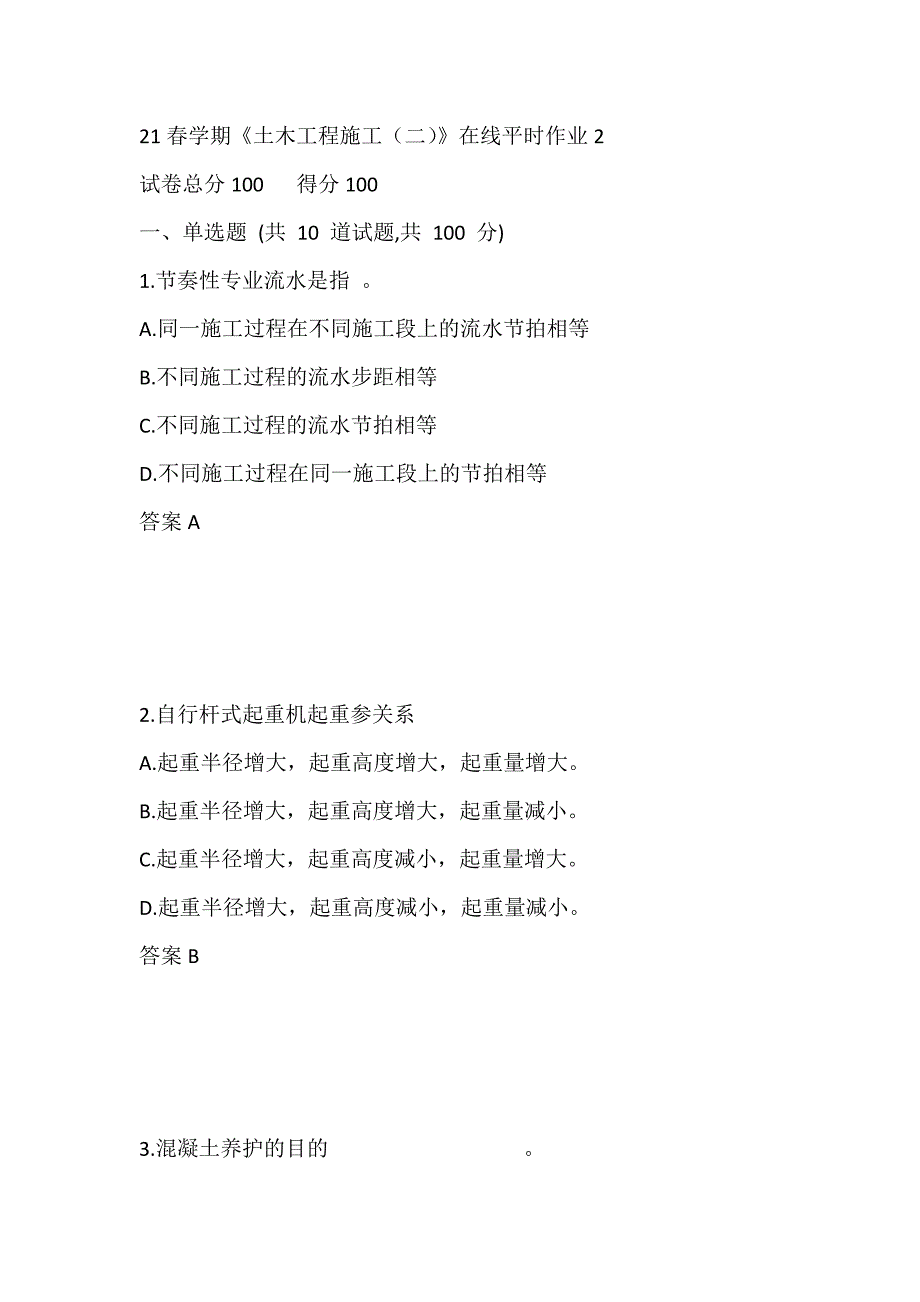 21 春学期《土木工程施工（二）》在线平时作业 2

试卷总分 100　　得分 100

一、单选题 (共 10 道试题,共 100 分)

1.节奏性专业流水是指 。

A.同一施工过程在不同施工段上的流水节拍相等

B.不同施工过程的流水步距相等

C.不同施工过程的流水节拍相等

D.不同施工过程在同一施工段上的节拍相等

答案 A

2.自行杆式起重机起重参关系

A.起重半径增大，起重高度增大，起重量增大。

B.起重半径增大，起重高度增大，起重量减小。

C.起重半径增大，起重高度减小，起重量增大。

D.起重半径增大，起重高度减小，起重量减小。

答案 B

3.混凝土养护的目的　　　　　　　　。